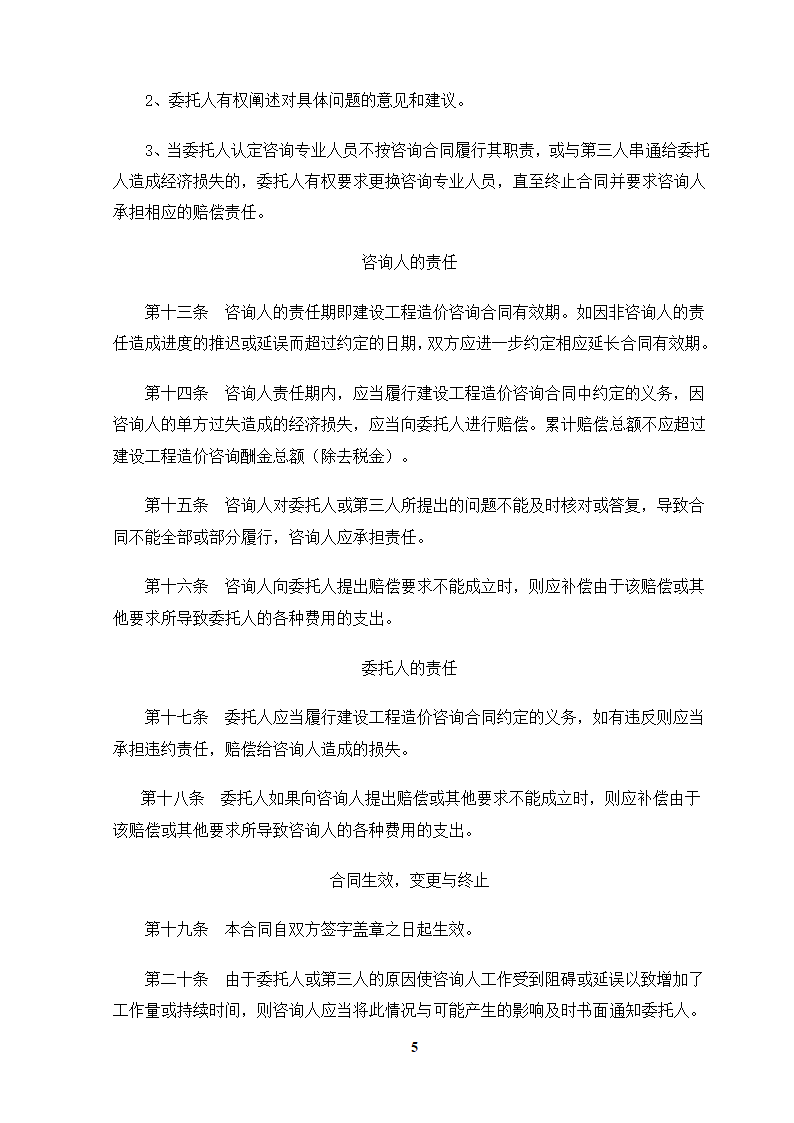 2、委托人有权阐述对具体问题的意见和建议。

3、当委托人认定咨询专业人员不按咨询合同履行其职责，或与第三人串通给委托人造成经济损失的，委托人有权要求更换咨询专业人员，直至终止合同并要求咨询人承担相应的赔偿责任。

咨询人的责任

第十三条　咨询人的责任期即建设工程造价咨询合同有效期。如因非咨询人的责任造成进度的推迟或延误而超过约定的日期，双方应进一步约定相应延长合同有效期。

第十四条　咨询人责任期内，应当履行建设工程造价咨询合同中约定的义务，因咨询人的单方过失造成的经济损失，应当向委托人进行赔偿。累计赔偿总额不应超过建设工程造价咨询酬金总额（除去税金）。

第十五条　咨询人对委托人或第三人所提出的问题不能及时核对或答复，导致合同不能全部或部分履行，咨询人应承担责任。

第十六条　咨询人向委托人提出赔偿要求不能成立时，则应补偿由于该赔偿或其他要求所导致委托人的各种费用的支出。

委托人的责任

第十七条　委托人应当履行建设工程造价咨询合同约定的义务，如有违反则应当承担违约责任，赔偿给咨询人造成的损失。

第十八条　委托人如果向咨询人提出赔偿或其他要求不能成立时，则应补偿由于该赔偿或其他要求所导致咨询人的各种费用的支出。

合同生效，变更与终止

第十九条　本合同自双方签字盖章之日起生效。

第二十条　由于委托人或第三人的原因使咨询人工作受到阻碍或延误以致增加了工作量或持续时间，则咨询人应当将此情况与可能产生的影响及时书面通知委托人。

5